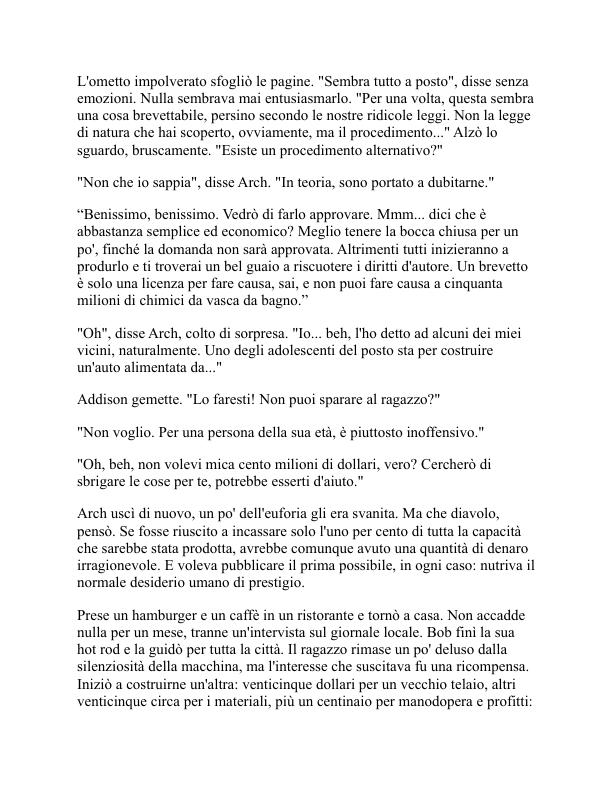 L'ometto impolverato sfogliò le pagine. "Sembra tutto a posto", disse senza emozioni. Nulla sembrava mai entusiasmarlo. "Per una volta, questa sembra una cosa brevettabile, persino secondo le nostre ridicole leggi. Non la legge di natura che hai scoperto, ovviamente, ma il procedimento..." Alzò lo sguardo, bruscamente. "Esiste un procedimento alternativo?"

"Non che io sappia", disse Arch. "In teoria, sono portato a dubitarne."

“Benissimo, benissimo. Vedrò di farlo approvare. Mmm... dici che è abbastanza semplice ed economico? Meglio tenere la bocca chiusa per un po', finché la domanda non sarà approvata. Altrimenti tutti inizieranno a produrlo e ti troverai un bel guaio a riscuotere i diritti d'autore. Un brevetto è solo una licenza per fare causa, sai, e non puoi fare causa a cinquanta milioni di chimici da vasca da bagno.”

"Oh", disse Arch, colto di sorpresa. "Io... beh, l'ho detto ad alcuni dei miei vicini, naturalmente. Uno degli adolescenti del posto sta per costruire un'auto alimentata da..."

Addison gemette. "Lo faresti! Non puoi sparare al ragazzo?"

"Non voglio. Per una persona della sua età, è piuttosto inoffensivo."

"Oh, beh, non volevi mica cento milioni di dollari, vero? Cercherò di sbrigare le cose per te, potrebbe esserti d'aiuto."

Arch uscì di nuovo, un po' dell'euforia gli era svanita. Ma che diavolo, pensò. Se fosse riuscito a incassare solo l'uno per cento di tutta la capacità che sarebbe stata prodotta, avrebbe comunque avuto una quantità di denaro irragionevole. E voleva pubblicare il prima possibile, in ogni caso: nutriva il normale desiderio umano di prestigio.

Prese un hamburger e un caffè in un ristorante e tornò a casa. Non accadde nulla per un mese, tranne un'intervista sul giornale locale. Bob finì la sua hot rod e la guidò per tutta la città. Il ragazzo rimase un po' deluso dalla silenziosità della macchina, ma l'interesse che suscitava fu una ricompensa. Iniziò a costruirne un'altra: venticinque dollari per un vecchio telaio, altri venticinque circa per i materiali, più un centinaio per manodopera e profitti: